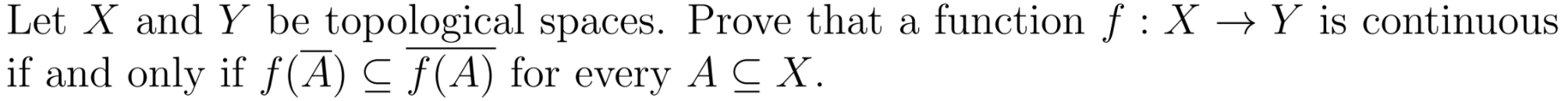 Let $X$ and $Y$ be topological spaces. Prove that a function $f : X \to Y$ is continuous if and only if $f(\overline{A}) \subseteq \overline{f(A)}$ for every $A \subseteq X$.